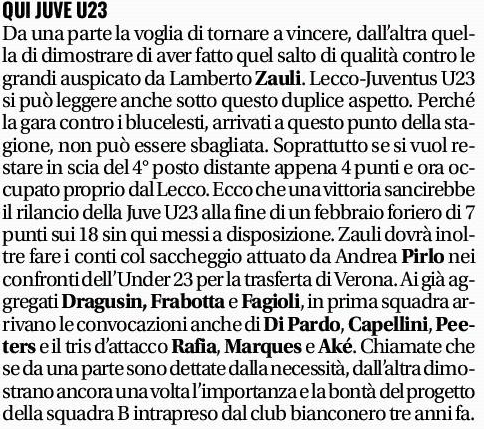 QUI JUVE U23
Da una parte la voglia di tornare a vincere, dall'altra quella di dimostrare di aver fatto quel salto di qualità contro le grandi auspicato da Lamberto Zauli. Lecco-Juventus U23 si può leggere anche sotto questo duplice aspetto. Perché la gara contro i blucelesti, arrivati a questo punto della stagione, non può essere sbagliata. Soprattutto se si vuol restare in scia del 4° posto distante appena 4 punti e ora occupato proprio dal Lecco. Ecco che una vittoria sancirebbe il rilancio della Juve U23 alla fine di un febbraio foriero di 7 punti sui 18 sin qui messi a disposizione. Zauli dovrà inoltre fare i conti col saccheggio attuato da Andrea Pirlo nei confronti dell'Under 23 per la trasferta di Verona. Ai già aggregati Dragusin, Frabotta e Fagioli, in prima squadra arrivano le convocazioni anche di Di Pardo, Capellini, Peeters e il tris d'attacco Rafia, Marques e Aké. Chiamate che se da una parte sono dettate dalla necessità, dall'altra dimostrano ancora una volta l'importanza e la bontà del progetto della squadra B intrapreso dal club bianconero tre anni fa.